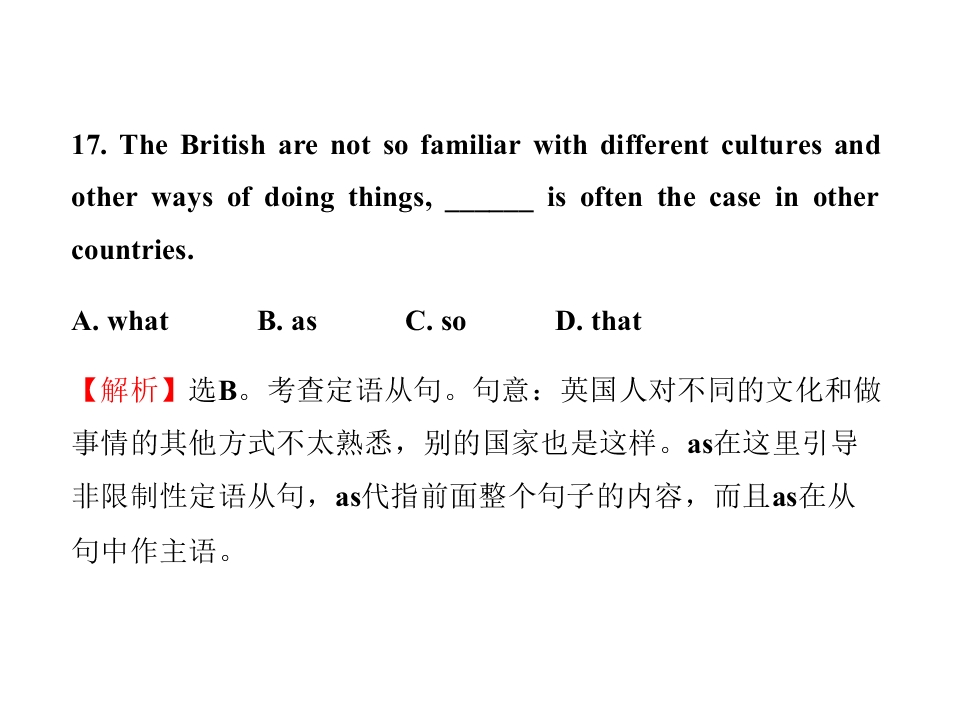 17. The British are not so familiar with different cultures and other ways of doing things, ______ is often the case in other countries.

A. what B. as C. so D. that

【解析】选B。考查定语从句。句意：英国人对不同的文化和做事情的其他方式不太熟悉，别的国家也是这样。as在这里引导非限制性定语从句，as代指前面整个句子的内容，而且as在从句中作主语。